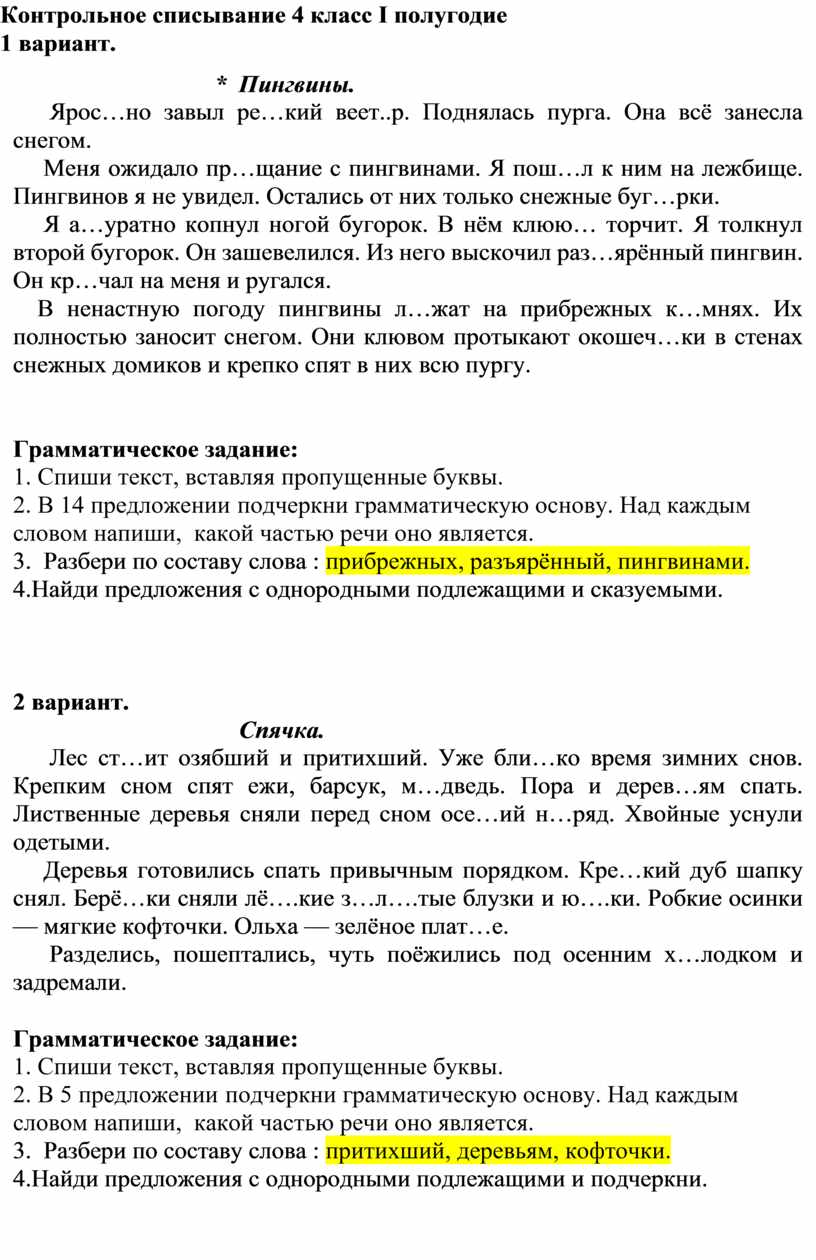 Контрольное списывание 4 класс I полугодие
1 вариант.

* Пингвины.

Ярос…но завыл ре…кий веет..р. Поднялась пурга. Она всё занесла снегом.

Меня ожидало пр…щание с пингвинами. Я пош…л к ним на лежбище. Пингвинов я не увидел. Остались от них только снежные буг…рки.

Я а…уратно копнул ногой бугорок. В нём клюю… торчит. Я толкнул второй бугорок. Он зашевелился. Из него выскочил раз…ярённый пингвин. Он кр…чал на меня и ругался.

В ненастную погоду пингвины л…жат на прибрежных к…мнях. Их полностью заносит снегом. Они клювом протыкают окошеч…ки в стенах снежных домиков и крепко спят в них всю пургу.

Грамматическое задание:
1. Спиши текст, вставляя пропущенные буквы.
2. В 14 предложении подчеркни грамматическую основу. Над каждым словом напиши, какой частью речи оно является.
3. Разбери по составу слова : прибрежных, разъярённый, пингвинами.
4.Найди предложения с однородными подлежащими и сказуемыми.

2 вариант.

Спячка.

Лес ст…ит озябший и притихший. Уже бли…ко время зимних снов. Крепким сном спят ежи, барсук, м…дведь. Пора и дерев…ям спать. Лиственные деревья сняли перед сном осе…ий н…ряд. Хвойные уснули одетыми.

Деревья готовились спать привычным порядком. Кре…кий дуб шапку снял. Берё…ки сняли лё….кие з…л….тые блузки и ю….ки. Робкие осинки — мягкие кофточки. Ольха — зелёное плат…е.

Разделись, пошептались, чуть поёжились под осенним х…лодком и задремали.

Грамматическое задание:
1. Спиши текст, вставляя пропущенные буквы.
2. В 5 предложении подчеркни грамматическую основу. Над каждым словом напиши, какой частью речи оно является.
3. Разбери по составу слова : притихший, деревьям, кофточки.
4.Найди предложения с однородными подлежащими и подчеркни.